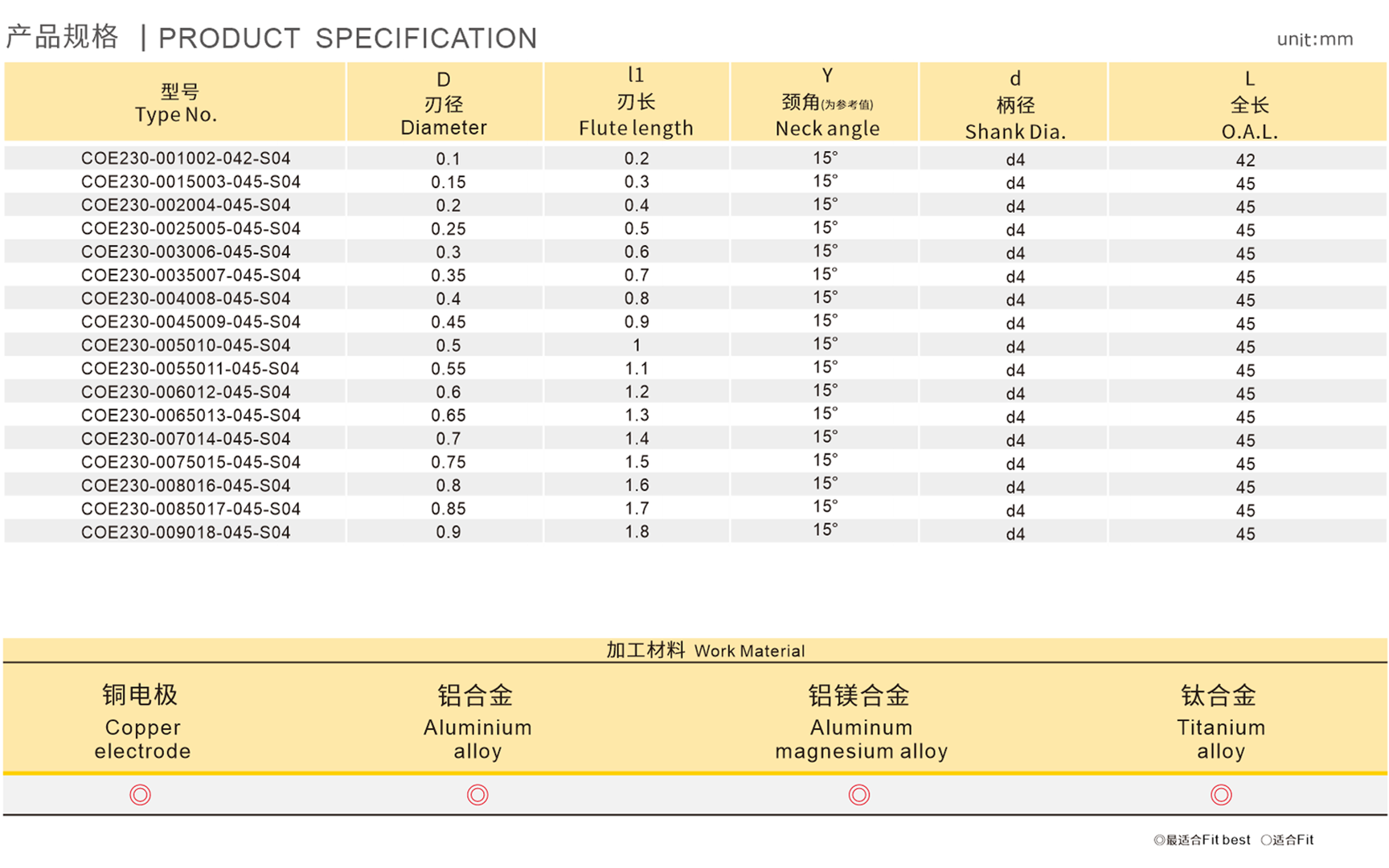 产品规格 | PRODUCT SPECIFICATION

unit:mm

| 型号 Type No. | D 刃径 Diameter | l1 刃长 Flute length | Y 颈角(为参考值) Neck angle | d 柄径 Shank Dia. | L 全长 O.A.L. |
|---|---|---|---|---|---|
| COE230-001002-042-S04 | 0.1 | 0.2 | 15° | d4 | 42 |
| COE230-0015003-045-S04 | 0.15 | 0.3 | 15° | d4 | 45 |
| COE230-002004-045-S04 | 0.2 | 0.4 | 15° | d4 | 45 |
| COE230-0025005-045-S04 | 0.25 | 0.5 | 15° | d4 | 45 |
| COE230-003006-045-S04 | 0.3 | 0.6 | 15° | d4 | 45 |
| COE230-0035007-045-S04 | 0.35 | 0.7 | 15° | d4 | 45 |
| COE230-004008-045-S04 | 0.4 | 0.8 | 15° | d4 | 45 |
| COE230-0045009-045-S04 | 0.45 | 0.9 | 15° | d4 | 45 |
| COE230-005010-045-S04 | 0.5 | 1 | 15° | d4 | 45 |
| COE230-0055011-045-S04 | 0.55 | 1.1 | 15° | d4 | 45 |
| COE230-006012-045-S04 | 0.6 | 1.2 | 15° | d4 | 45 |
| COE230-0065013-045-S04 | 0.65 | 1.3 | 15° | d4 | 45 |
| COE230-007014-045-S04 | 0.7 | 1.4 | 15° | d4 | 45 |
| COE230-0075015-045-S04 | 0.75 | 1.5 | 15° | d4 | 45 |
| COE230-008016-045-S04 | 0.8 | 1.6 | 15° | d4 | 45 |
| COE230-0085017-045-S04 | 0.85 | 1.7 | 15° | d4 | 45 |
| COE230-009018-045-S04 | 0.9 | 1.8 | 15° | d4 | 45 |

加工材料 Work Material

| 铜电极 Copper electrode | 铝合金 Aluminium alloy | 铝镁合金 Aluminum magnesium alloy | 钛合金 Titanium alloy |
|---|---|---|---|
| ◎ | ◎ | ◎ | ◎ |

◎最适合Fit best ○适合Fit